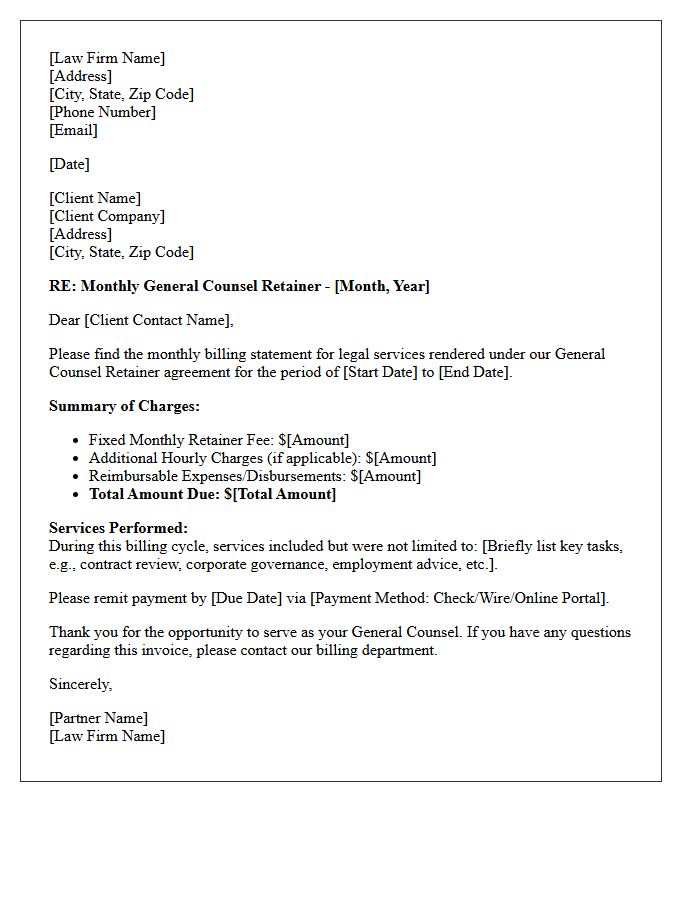 [Law Firm Name]
[Address]
[City, State, Zip Code]
[Phone Number]
[Email]

[Date]

[Client Name]
[Client Company]
[Address]
[City, State, Zip Code]

RE: Monthly General Counsel Retainer - [Month, Year]

Dear [Client Contact Name],

Please find the monthly billing statement for legal services rendered under our General Counsel Retainer agreement for the period of [Start Date] to [End Date].

Summary of Charges:

• Fixed Monthly Retainer Fee: $[Amount]
• Additional Hourly Charges (if applicable): $[Amount]
• Reimbursable Expenses/Disbursements: $[Amount]
• Total Amount Due: $[Total Amount]

Services Performed:
During this billing cycle, services included but were not limited to: [Briefly list key tasks, e.g., contract review, corporate governance, employment advice, etc.].

Please remit payment by [Due Date] via [Payment Method: Check/Wire/Online Portal].

Thank you for the opportunity to serve as your General Counsel. If you have any questions regarding this invoice, please contact our billing department.

Sincerely,

[Partner Name]
[Law Firm Name]